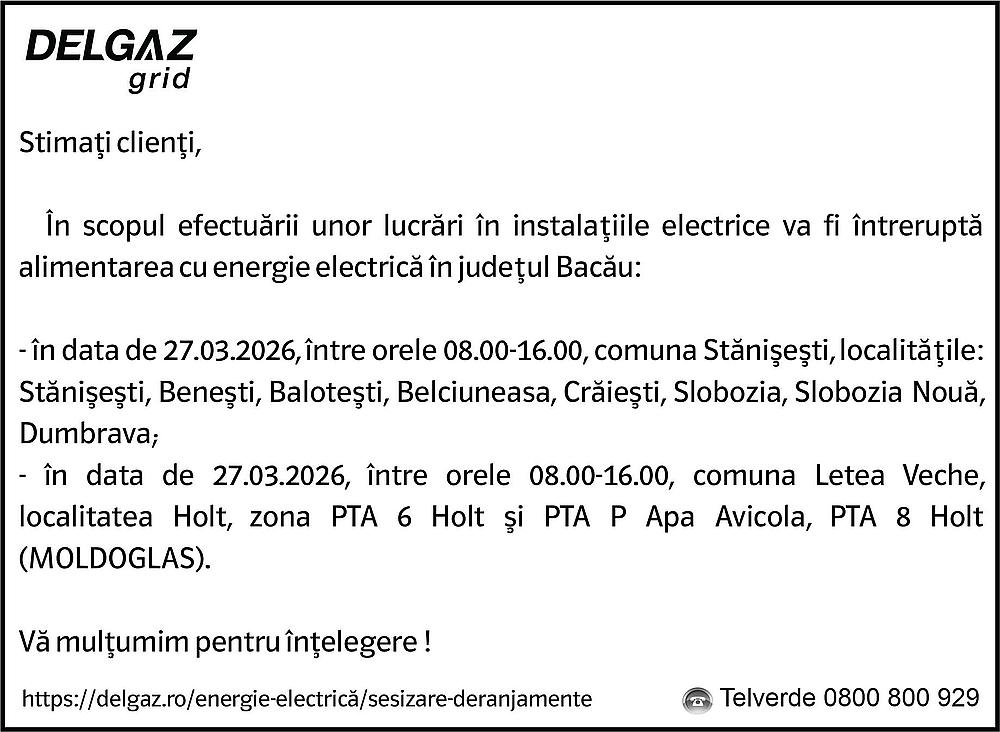 DELGAZ
grid

Stimaţi clienţi,

În scopul efectuării unor lucrări în instalaţiile electrice va fi întreruptă alimentarea cu energie electrică în judeţul Bacău:

- în data de 27.03.2026, între orele 08.00-16.00, comuna Stănişeşti, localităţile: Stănişeşti, Beneşti, Baloteşti, Belciuneasa, Crăieşti, Slobozia, Slobozia Nouă, Dumbrava;
- în data de 27.03.2026, între orele 08.00-16.00, comuna Letea Veche, localitatea Holt, zona PTA 6 Holt şi PTA P Apa Avicola, PTA 8 Holt (MOLDOGLAS).

Vă mulţumim pentru înţelegere !

https://delgaz.ro/energie-electrică/sesizare-deranjamente

Telverde 0800 800 929